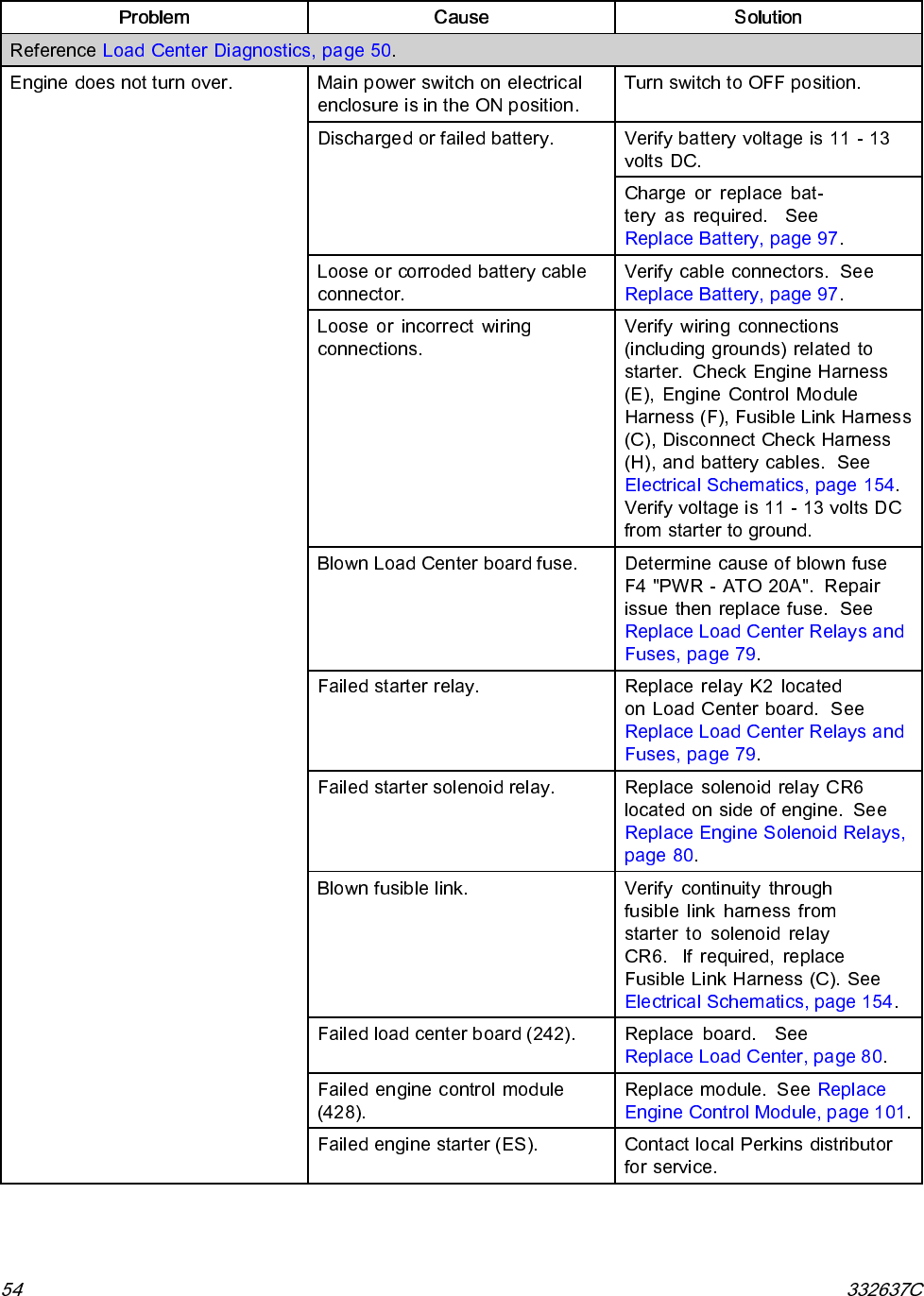 | Problem | Cause | Solution |
|---|---|---|
| Reference Load Center Diagnostics, page 50. | | |
| Engine does not turn over. | Main power switch on electrical enclosure is in the ON position. | Turn switch to OFF position. |
| | Discharged or failed battery. | Verify battery voltage is 11 - 13 volts DC. |
| | | Charge or replace battery as required. See Replace Battery, page 97. |
| | Loose or corroded battery cable connector. | Verify cable connectors. See Replace Battery, page 97. |
| | Loose or incorrect wiring connections. | Verify wiring connections (including grounds) related to starter. Check Engine Harness (E), Engine Control Module Harness (F), Fusible Link Harness (C), Disconnect Check Harness (H), and battery cables. See Electrical Schematics, page 154. Verify voltage is 11 - 13 volts DC from starter to ground. |
| | Blown Load Center board fuse. | Determine cause of blown fuse F4 "PWR - ATO 20A". Repair issue then replace fuse. See Replace Load Center Relays and Fuses, page 79. |
| | Failed starter relay. | Replace relay K2 located on Load Center board. See Replace Load Center Relays and Fuses, page 79. |
| | Failed starter solenoid relay. | Replace solenoid relay CR6 located on side of engine. See Replace Engine Solenoid Relays, page 80. |
| | Blown fusible link. | Verify continuity through fusible link harness from starter to solenoid relay CR6. If required, replace Fusible Link Harness (C). See Electrical Schematics, page 154. |
| | Failed load center board (242). | Replace board. See Replace Load Center, page 80. |
| | Failed engine control module (428). | Replace module. See Replace Engine Control Module, page 101. |
| | Failed engine starter (ES). | Contact local Perkins distributor for service. |

54 332637C